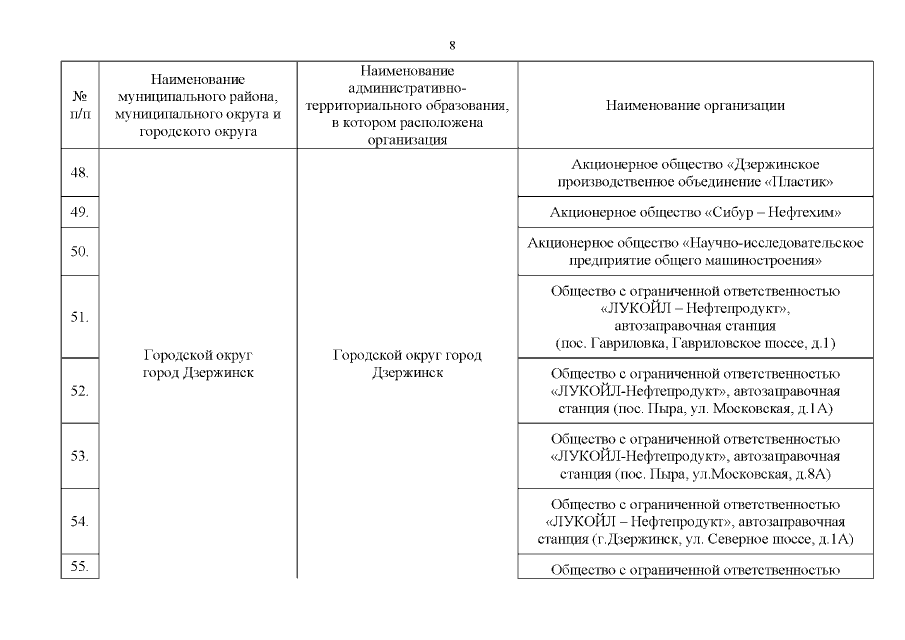 8

| № п/п | Наименование муниципального района, муниципального округа и городского округа | Наименование административно-территориального образования, в котором расположена организация | Наименование организации |
|---|---|---|---|
| 48. | Городской округ город Дзержинск | Городской округ город Дзержинск | Акционерное общество «Дзержинское производственное объединение «Пластик» |
| 49. | | | Акционерное общество «Сибур – Нефтехим» |
| 50. | | | Акционерное общество «Научно-исследовательское предприятие общего машиностроения» |
| 51. | | | Общество с ограниченной ответственностью «ЛУКОЙЛ – Нефтепродукт», автозаправочная станция (пос. Гавриловка, Гавриловское шоссе, д.1) |
| 52. | | | Общество с ограниченной ответственностью «ЛУКОЙЛ-Нефтепродукт», автозаправочная станция (пос. Пыра, ул. Московская, д.1А) |
| 53. | | | Общество с ограниченной ответственностью «ЛУКОЙЛ-Нефтепродукт», автозаправочная станция (пос. Пыра, ул.Московская, д.8А) |
| 54. | | | Общество с ограниченной ответственностью «ЛУКОЙЛ – Нефтепродукт», автозаправочная станция (г.Дзержинск, ул. Северное шоссе, д.1А) |
| 55. | | | Общество с ограниченной ответственностью |